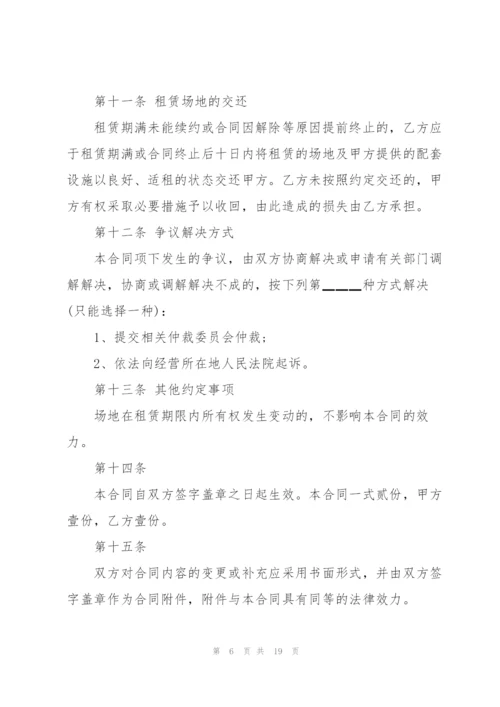 第十一条 租赁场地的交还

租赁期满未能续约或合同因解除等原因提前终止的，乙方应于租赁期满或合同终止后十日内将租赁的场地及甲方提供的配套设施以良好、适租的状态交还甲方。乙方未按照约定交还的，甲方有权采取必要措施予以收回，由此造成的损失由乙方承担。

第十二条 争议解决方式

本合同项下发生的争议，由双方协商解决或申请有关部门调解解决，协商或调解解决不成的，按下列第____种方式解决(只能选择一种)：

1、提交相关仲裁委员会仲裁；

2、依法向经营所在地人民法院起诉。

第十三条 其他约定事项

场地在租赁期限内所有权发生变动的，不影响本合同的效力。

第十四条

本合同自双方签字盖章之日起生效。本合同一式贰份，甲方壹份，乙方壹份。

第十五条

双方对合同内容的变更或补充应采用书面形式，并由双方签字盖章作为合同附件，附件与本合同具有同等的法律效力。

第 6 页 共 19 页